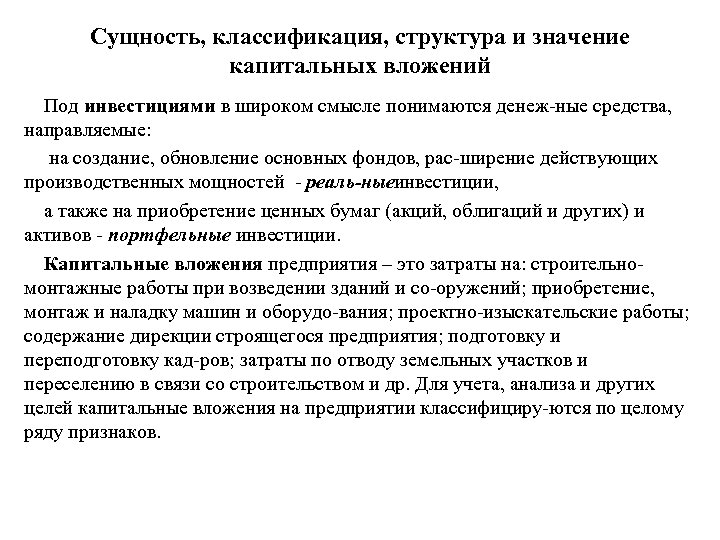 Сущность, классификация, структура и значение капитальных вложений

Под инвестициями в широком смысле понимаются денеж-ные средства, направляемые:

на создание, обновление основных фондов, рас-ширение действующих производственных мощностей - реаль-ныеинвестиции,

а также на приобретение ценных бумаг (акций, облигаций и других) и активов - портфельные инвестиции.

Капитальные вложения предприятия – это затраты на: строительно-монтажные работы при возведении зданий и со-оружений; приобретение, монтаж и наладку машин и оборудо-вания; проектно-изыскательские работы; содержание дирекции строящегося предприятия; подготовку и переподготовку кад-ров; затраты по отводу земельных участков и переселению в связи со строительством и др. Для учета, анализа и других целей капитальные вложения на предприятии классифициру-ются по целому ряду признаков.